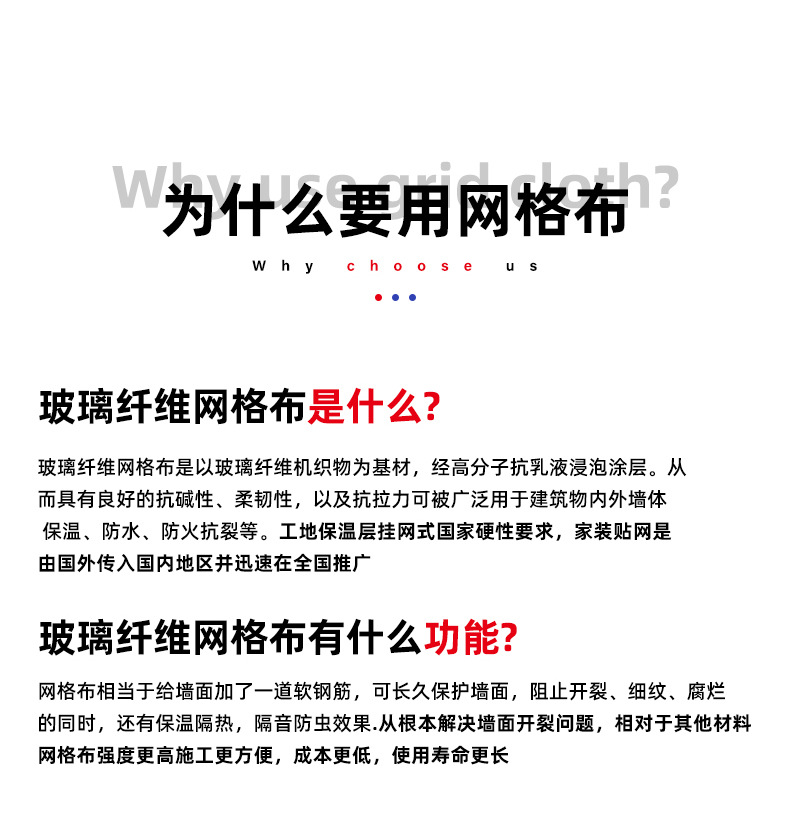 Why use grid cloth?
为什么要用网格布
Why choose us

玻璃纤维网格布是什么?

玻璃纤维网格布是以玻璃纤维机织物为基材，经高分子抗乳液浸泡涂层。从而具有良好的抗碱性、柔韧性，以及抗拉力可被广泛用于建筑物内外墙体保温、防水、防火抗裂等。工地保温层挂网式国家硬性要求，家装贴网是由国外传入国内地区并迅速在全国推广

玻璃纤维网格布有什么功能?

网格布相当于给墙面加了一道软钢筋，可长久保护墙面，阻止开裂、细纹、腐烂的同时，还有保温隔热，隔音防虫效果.从根本解决墙面开裂问题，相对于其他材料网格布强度更高施工更方便，成本更低，使用寿命更长